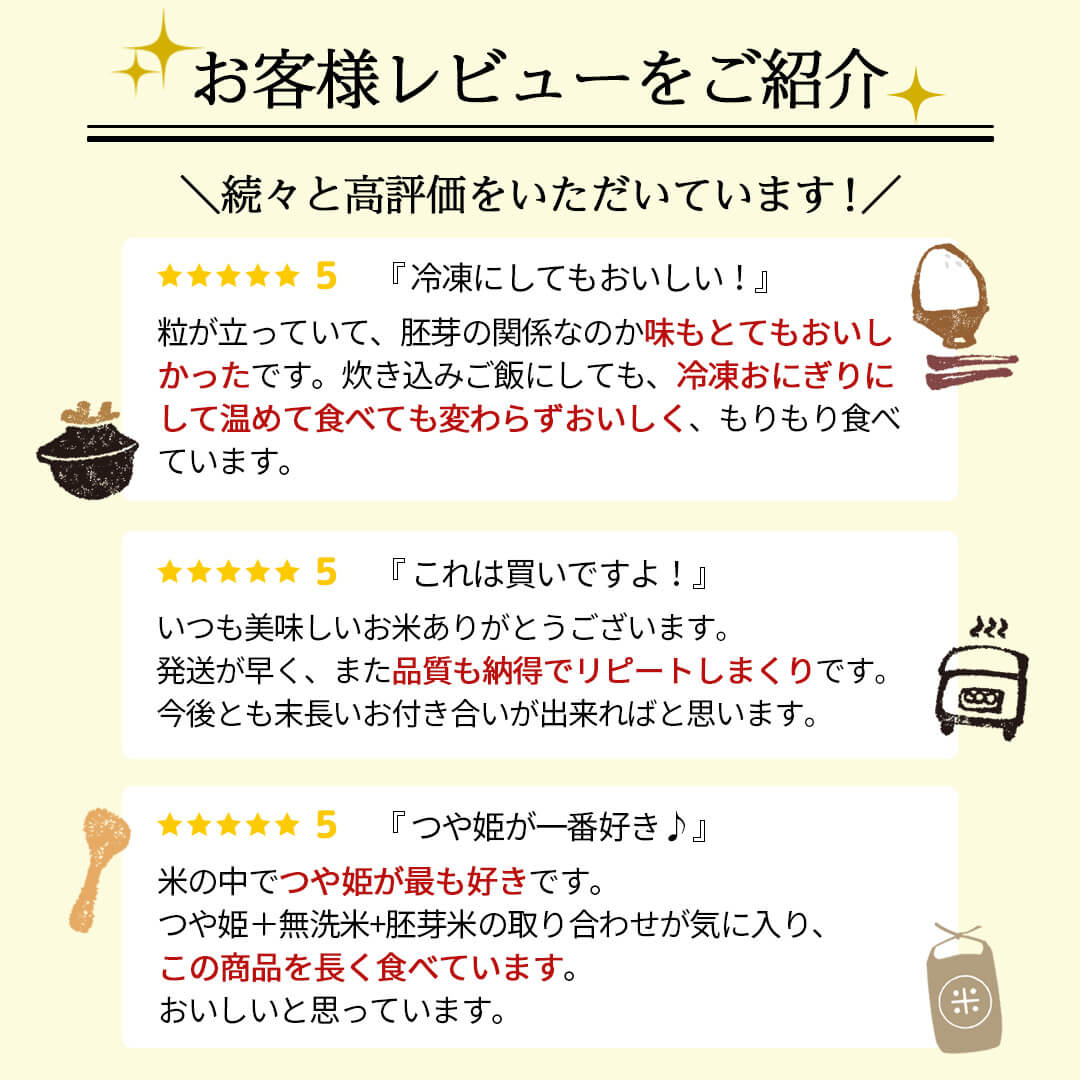 お客様レビューをご紹介

＼続々と高評価をいただいています！／

★★★★★ 5 『冷凍にしてもおいしい！』

粒が立っていて、胚芽の関係なのか味もとてもおいしかったです。炊き込みご飯にしても、冷凍おにぎりにして温めて食べても変わらずおいしく、もりもり食べています。

★★★★★ 5 『これは買いですよ！』

いつも美味しいお米ありがとうございます。
発送が早く、また品質も納得でリピートしまくりです。
今後とも末長いお付き合いが出来ればと思います。

★★★★★ 5 『つや姫が一番好き♪』

米の中でつや姫が最も好きです。
つや姫＋無洗米+胚芽米の取り合わせが気に入り、
この商品を長く食べています。
おいしいと思っています。

米